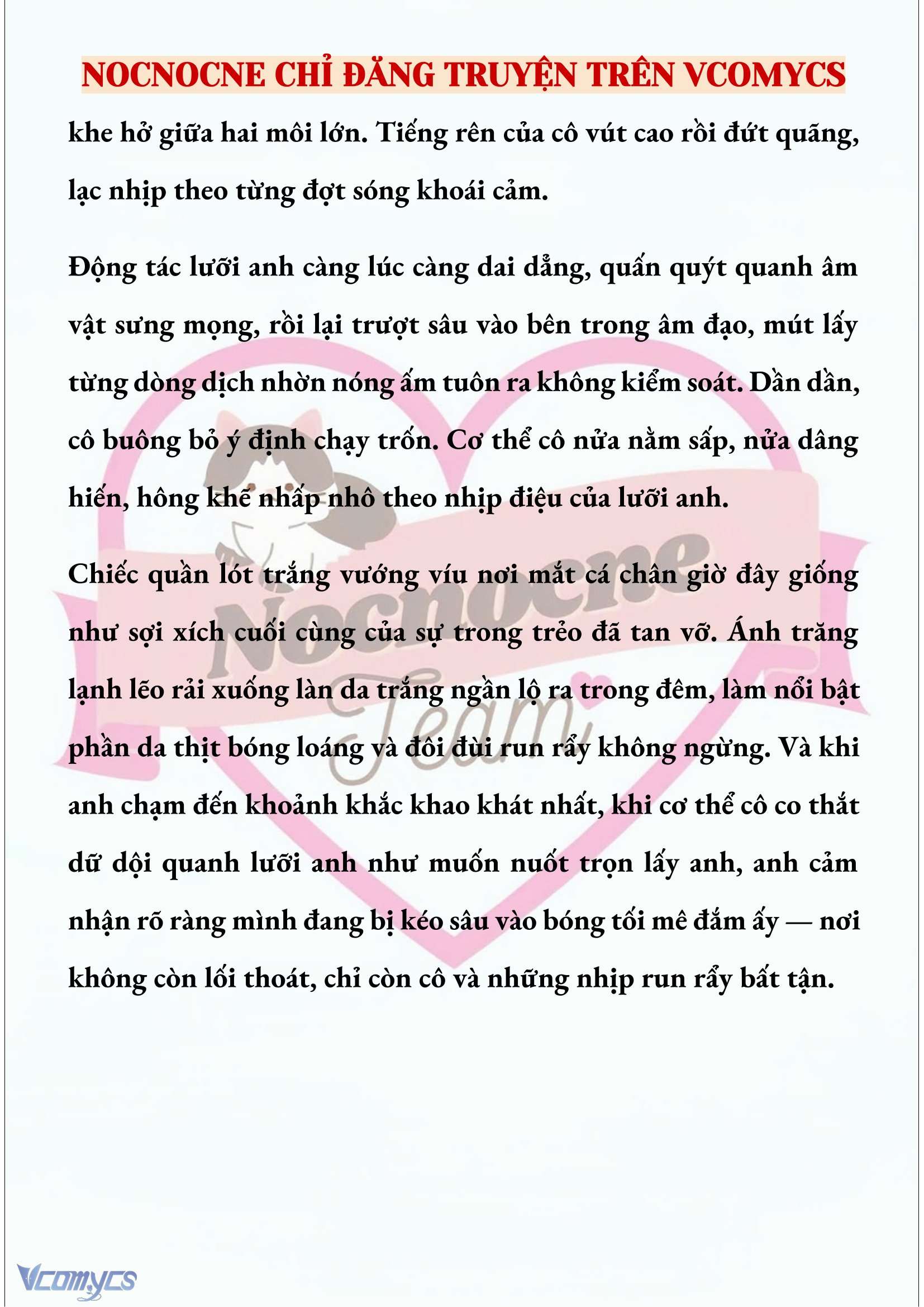 NOCNOCNE CHỈ ĐĂNG TRUYỆN TRÊN VCOMYCS

khe hở giữa hai môi lớn. Tiếng rên của cô vút cao rồi đứt quãng, lạc nhịp theo từng đợt sóng khoái cảm.

Động tác lưỡi anh càng lúc càng dai dẳng, quấn quýt quanh âm vật sưng mọng, rồi lại trượt sâu vào bên trong âm đạo, mút lấy từng dòng dịch nhờn nóng ấm tuôn ra không kiểm soát. Dần dần, cô buông bỏ ý định chạy trốn. Cơ thể cô nửa nằm sấp, nửa dâng hiến, hông khẽ nhấp nhô theo nhịp điệu của lưỡi anh.

Chiếc quần lót trắng vướng víu nơi mắt cá chân giờ đây giống như sợi xích cuối cùng của sự trong trẻo đã tan vỡ. Ánh trăng lạnh lẽo rải xuống làn da trắng ngần lộ ra trong đêm, làm nổi bật phần da thịt bóng loáng và đôi đùi run rẩy không ngừng. Và khi anh chạm đến khoảnh khắc khao khát nhất, khi cơ thể cô co thắt dữ dội quanh lưỡi anh như muốn nuốt trọn lấy anh, anh cảm nhận rõ ràng mình đang bị kéo sâu vào bóng tối mê đắm ấy — nơi không còn lối thoát, chỉ còn cô và những nhịp run rẩy bất tận.

Nocnocne Team

Vcomycs